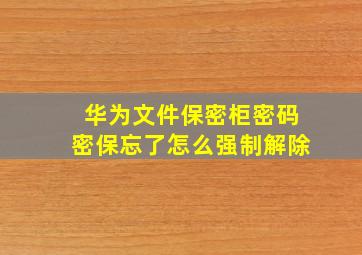 华为文件保密柜密码
密保忘了怎么强制解除